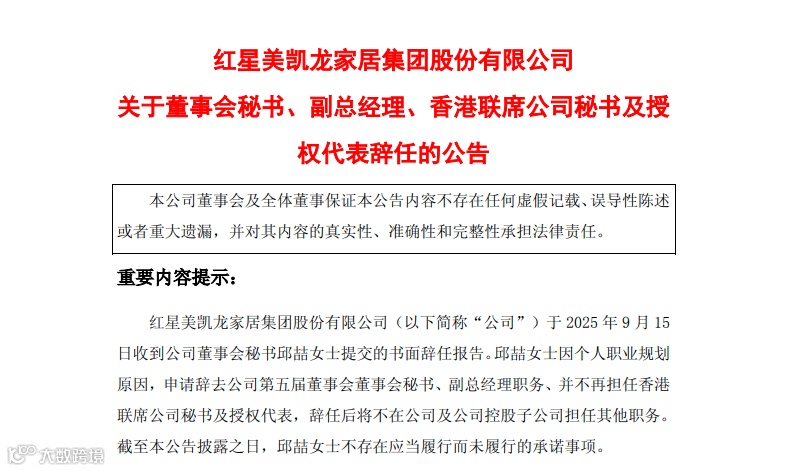 红星美凯龙家居集团股份有限公司
关于董事会秘书、副总经理、香港联席公司秘书及授权代表辞任的公告

本公司董事会及全体董事保证本公告内容不存在任何虚假记载、误导性陈述或者重大遗漏，并对其内容的真实性、准确性和完整性承担法律责任。

重要内容提示：

红星美凯龙家居集团股份有限公司（以下简称“公司”）于 2025 年 9 月 15 日收到公司董事会秘书邱喆女士提交的书面辞任报告。邱喆女士因个人职业规划原因，申请辞去公司第五届董事会董事会秘书、副总经理职务、并不再担任香港联席公司秘书及授权代表，辞任后将不在公司及公司控股子公司担任其他职务。截至本公告披露之日，邱喆女士不存在应当履行而未履行的承诺事项。

大数跨境